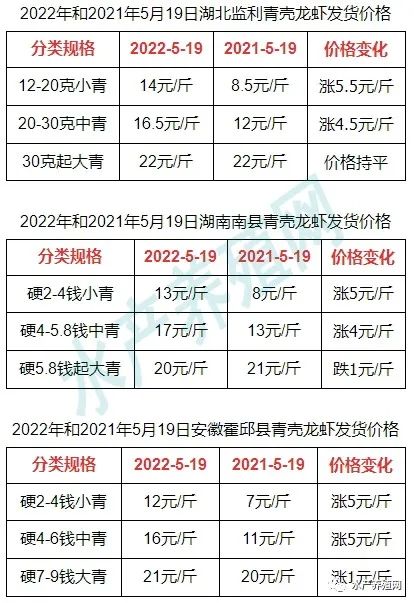 2022年和2021年5月19日湖北监利青壳龙虾发货价格

| 分类规格 | 2022-5-19 | 2021-5-19 | 价格变化 |
|---|---|---|---|
| 12-20克小青 | 14元/斤 | 8.5元/斤 | 涨5.5元/斤 |
| 20-30克中青 | 16.5元/斤 | 12元/斤 | 涨4.5元/斤 |
| 30克起大青 | 22元/斤 | 22元/斤 | 价格持平 |

2022年和2021年5月19日湖南南县青壳龙虾发货价格

| 分类规格 | 2022-5-19 | 2021-5-19 | 价格变化 |
|---|---|---|---|
| 硬2-4钱小青 | 13元/斤 | 8元/斤 | 涨5元/斤 |
| 硬4-5.8钱中青 | 17元/斤 | 13元/斤 | 涨4元/斤 |
| 硬5.8钱起大青 | 20元/斤 | 21元/斤 | 跌1元/斤 |

2022年和2021年5月19日安徽霍邱县青壳龙虾发货价格

| 分类规格 | 2022-5-19 | 2021-5-19 | 价格变化 |
|---|---|---|---|
| 硬2-4钱小青 | 12元/斤 | 7元/斤 | 涨5元/斤 |
| 硬4-6钱中青 | 16元/斤 | 11元/斤 | 涨5元/斤 |
| 硬7-9钱大青 | 21元/斤 | 20元/斤 | 涨1元/斤 |

水产养殖网

水产养殖网